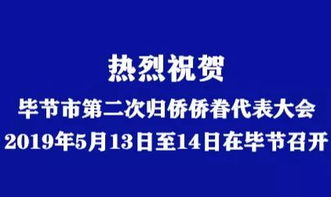 热烈祝贺
毕节市第二次归侨侨眷代表大会
2019年5月13日至14日在毕节召开